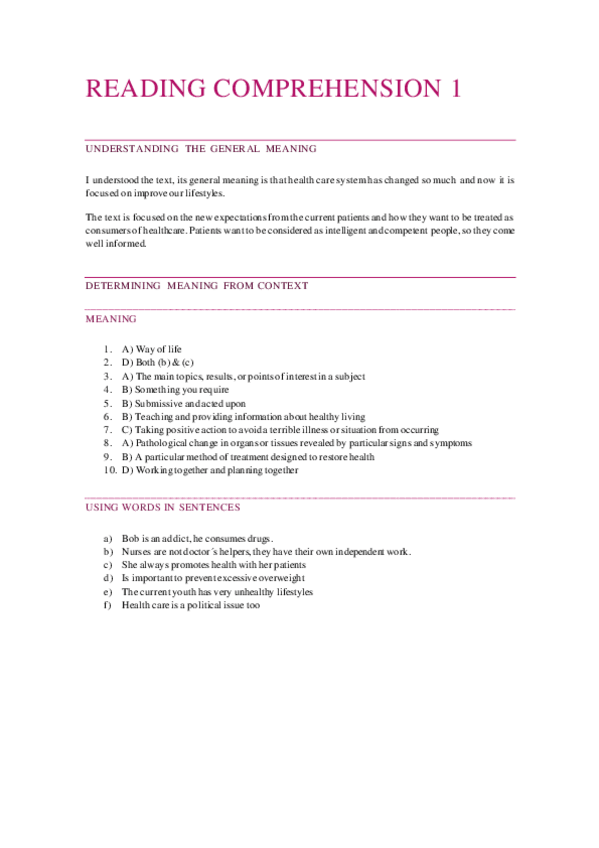 READING COMPREHENSION 1

UNDERSTANDING THE GENERAL MEANING

I understood the text, its general meaning is that health care system has changed so much and now it is focused on improve our lifestyles.

The text is focused on the new expectations from the current patients and how they want to be treated as consumers of healthcare. Patients want to be considered as intelligent and competent people, so they come well informed.

DETERMINING MEANING FROM CONTEXT

MEANING

1. A) Way of life
2. D) Both (b) & (c)
3. A) The main topics, results, or points of interest in a subject
4. B) Something you require
5. B) Submissive and acted upon
6. B) Teaching and providing information about healthy living
7. C) Taking positive action to avoid a terrible illness or situation from occurring
8. A) Pathological change in organs or tissues revealed by particular signs and symptoms
9. B) A particular method of treatment designed to restore health
10. D) Working together and planning together

USING WORDS IN SENTENCES

a) Bob is an addict, he consumes drugs.
b) Nurses are not doctor´s helpers, they have their own independent work.
c) She always promotes health with her patients
d) Is important to prevent excessive overweight
e) The current youth has very unhealthy lifestyles
f) Health care is a political issue too